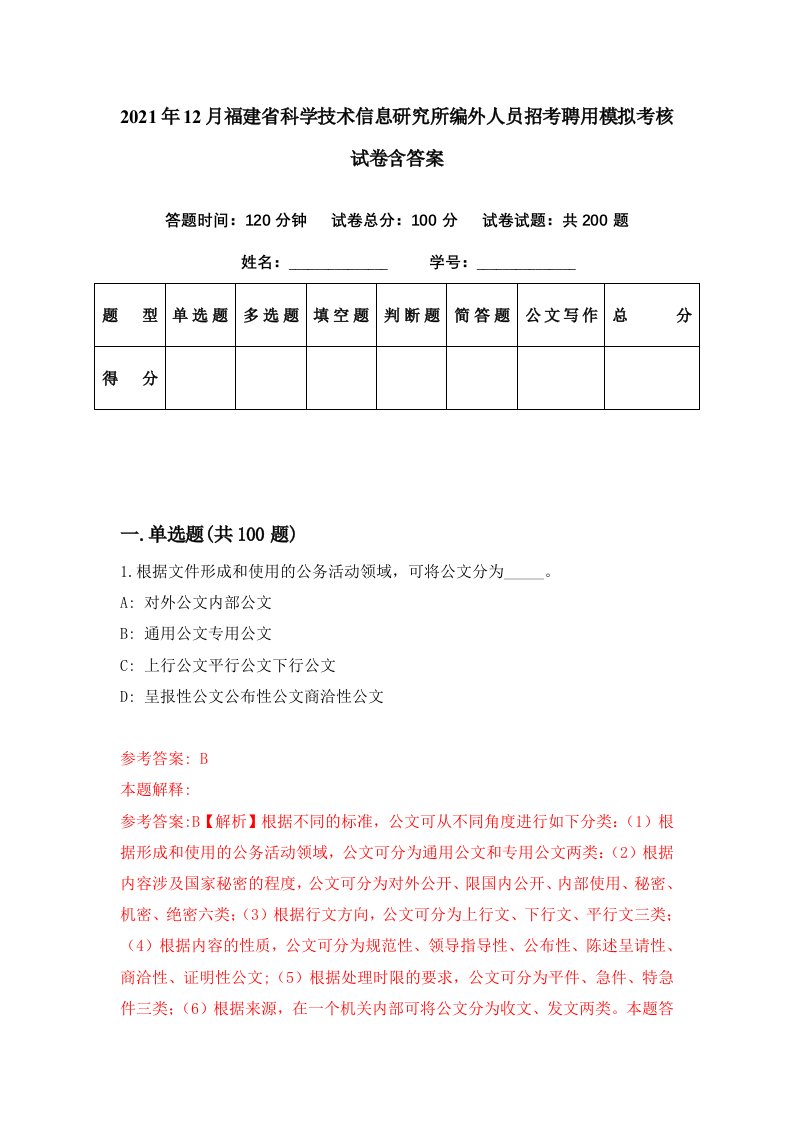 2021年12月福建省科学技术信息研究所编外人员招考聘用模拟考核试卷含答案

答题时间：120分钟　试卷总分：100分　试卷试题：共200题

姓名：____________　学号：____________

| 题　型 | 单选题 | 多选题 | 填空题 | 判断题 | 简答题 | 公文写作 | 总　分 |
|---|---|---|---|---|---|---|---|
| 得　分 |  |  |  |  |  |  |  |

一.单选题(共100题)

1.根据文件形成和使用的公务活动领域，可将公文分为_____。

A: 对外公文内部公文

B: 通用公文专用公文

C: 上行公文平行公文下行公文

D: 呈报性公文公布性公文商洽性公文

参考答案: B

本题解释:

参考答案:B【解析】根据不同的标准，公文可从不同角度进行如下分类：（1）根据形成和使用的公务活动领域，公文可分为通用公文和专用公文两类；（2）根据内容涉及国家秘密的程度，公文可分为对外公开、限国内公开、内部使用、秘密、机密、绝密六类；（3）根据行文方向，公文可分为上行文、下行文、平行文三类；（4）根据内容的性质，公文可分为规范性、领导指导性、公布性、陈述呈请性、商洽性、证明性公文；（5）根据处理时限的要求，公文可分为平件、急件、特急件三类；（6）根据来源，在一个机关内部可将公文分为收文、发文两类。本题答